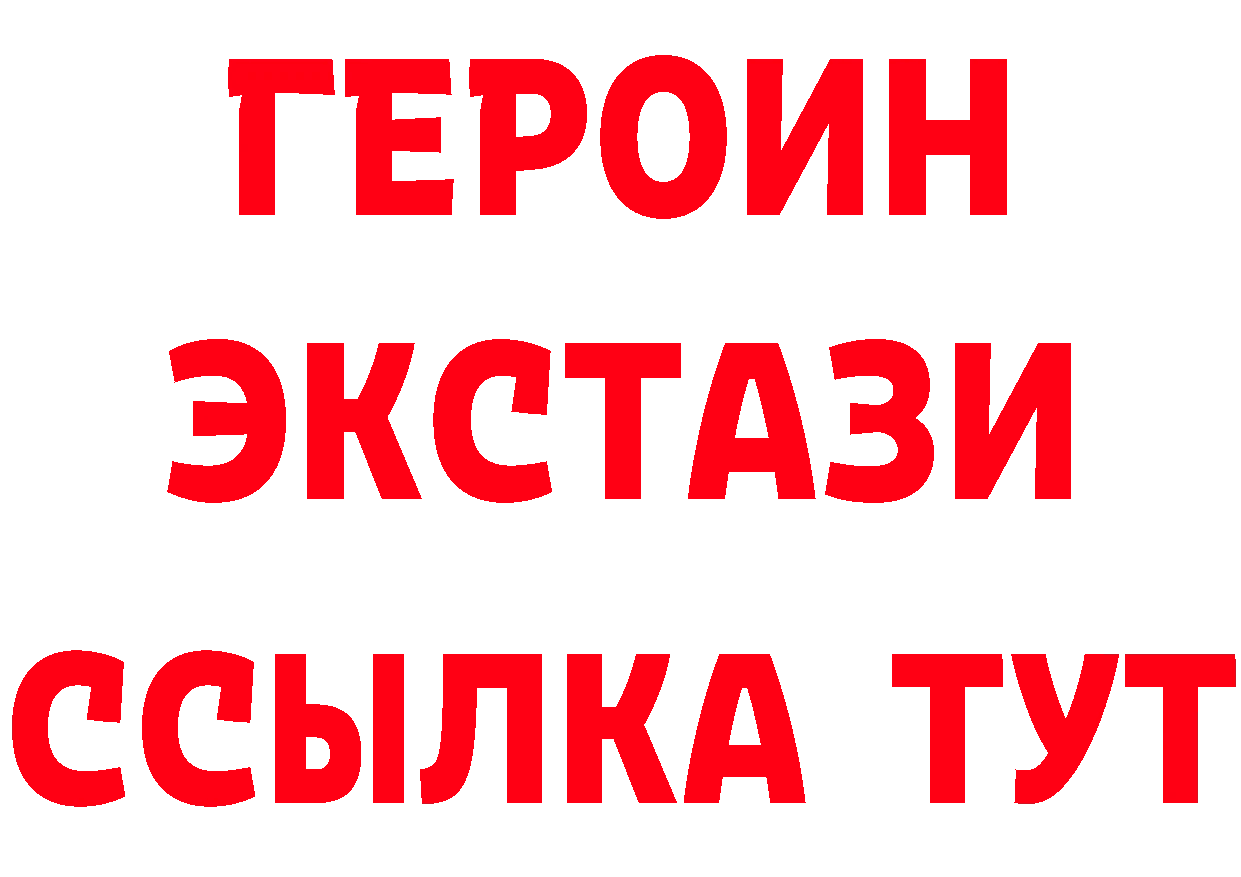 ГЕРОИН ЭКСТАЗИ ССЫЛКА ТУТ